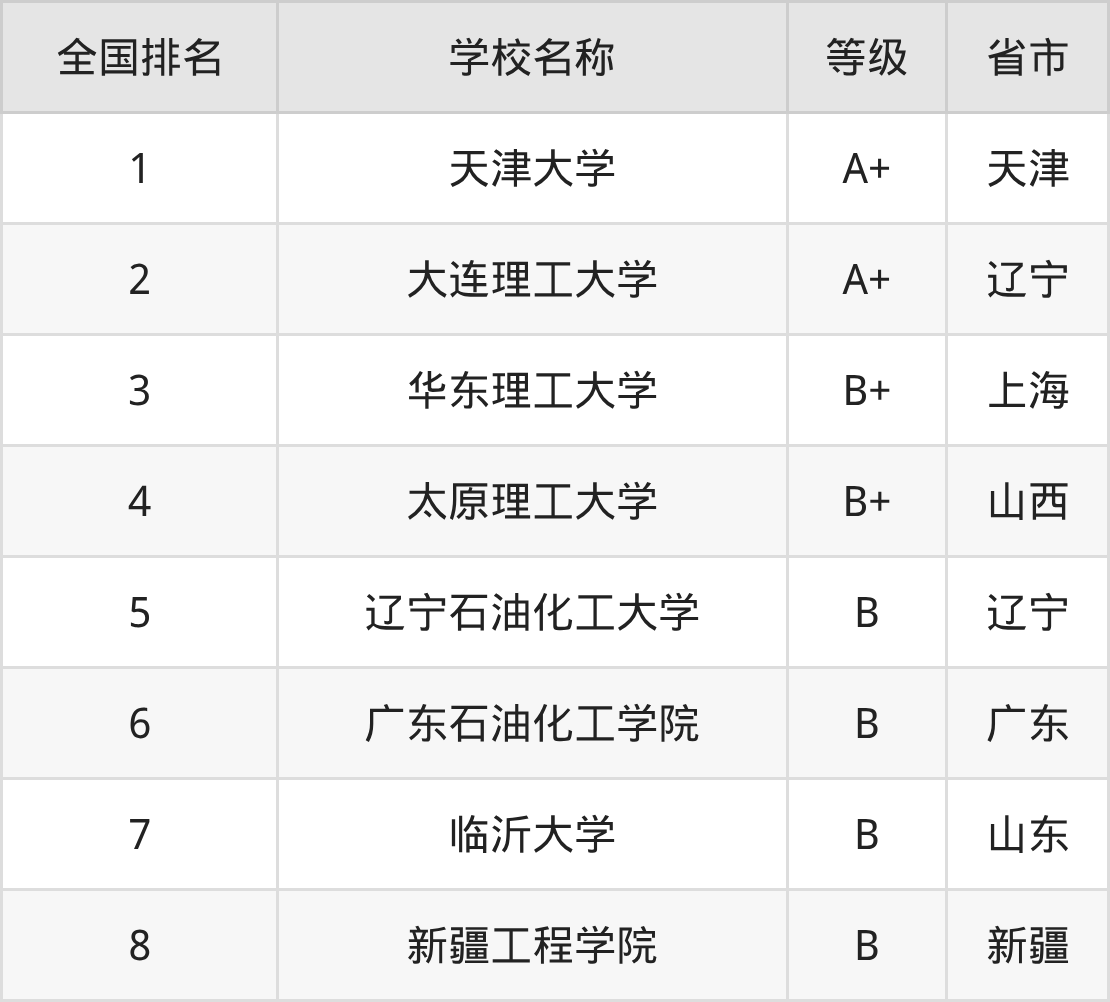 | 全国排名 | 学校名称 | 等级 | 省市 |
|---|---|---|---|
| 1 | 天津大学 | A+ | 天津 |
| 2 | 大连理工大学 | A+ | 辽宁 |
| 3 | 华东理工大学 | B+ | 上海 |
| 4 | 太原理工大学 | B+ | 山西 |
| 5 | 辽宁石油化工大学 | B | 辽宁 |
| 6 | 广东石油化工学院 | B | 广东 |
| 7 | 临沂大学 | B | 山东 |
| 8 | 新疆工程学院 | B | 新疆 |